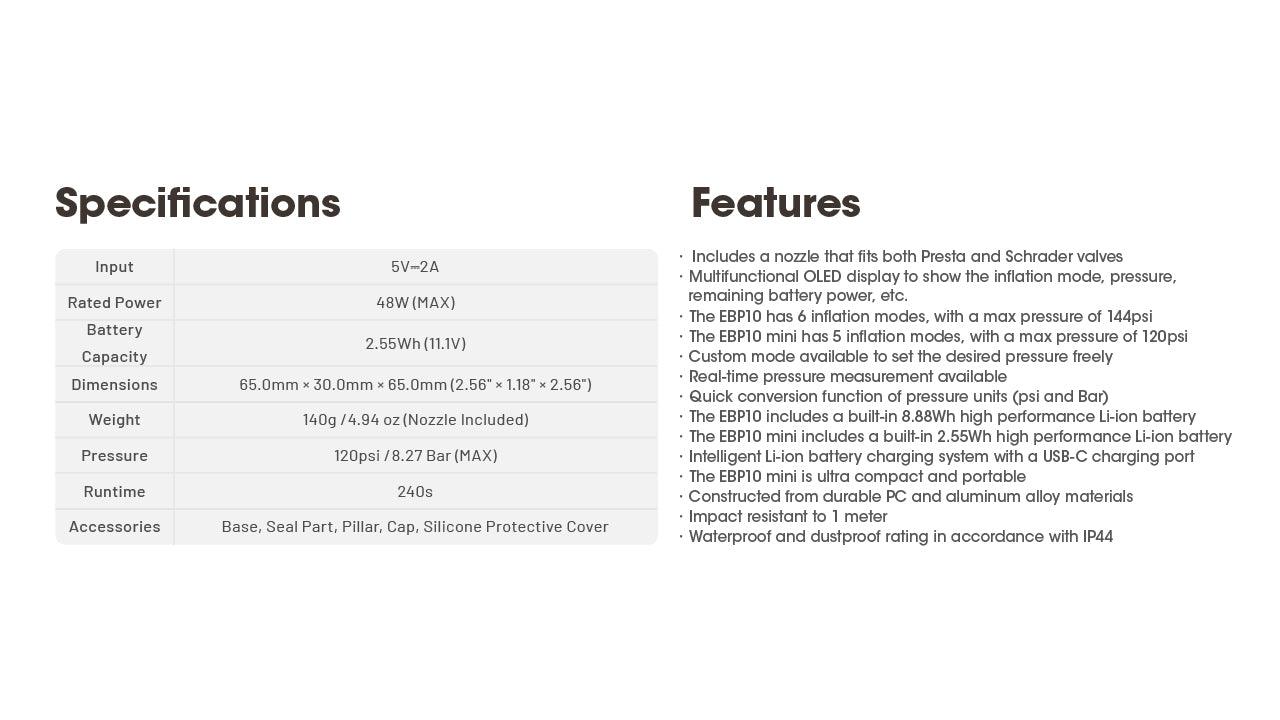 Specifications

| Input | 5V⎓2A |
|---|---|
| Rated Power | 48W (MAX) |
| Battery Capacity | 2.55Wh (11.1V) |
| Dimensions | 65.0mm × 30.0mm × 65.0mm (2.56" × 1.18" × 2.56") |
| Weight | 140g / 4.94 oz (Nozzle Included) |
| Pressure | 120psi / 8.27 Bar (MAX) |
| Runtime | 240s |
| Accessories | Base, Seal Part, Pillar, Cap, Silicone Protective Cover |

Features

· Includes a nozzle that fits both Presta and Schrader valves
· Multifunctional OLED display to show the inflation mode, pressure, remaining battery power, etc.
· The EBP10 has 6 inflation modes, with a max pressure of 144psi
· The EBP10 mini has 5 inflation modes, with a max pressure of 120psi
· Custom mode available to set the desired pressure freely
· Real-time pressure measurement available
· Quick conversion function of pressure units (psi and Bar)
· The EBP10 includes a built-in 8.88Wh high performance Li-ion battery
· The EBP10 mini includes a built-in 2.55Wh high performance Li-ion battery
· Intelligent Li-ion battery charging system with a USB-C charging port
· The EBP10 mini is ultra compact and portable
· Constructed from durable PC and aluminum alloy materials
· Impact resistant to 1 meter
· Waterproof and dustproof rating in accordance with IP44